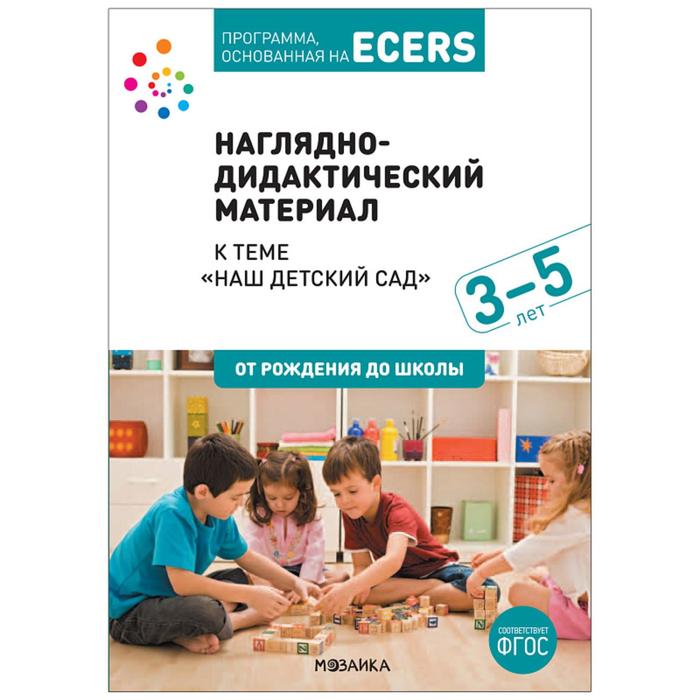 ПРОГРАММА, ОСНОВАННАЯ НА ECERS

НАГЛЯДНО-ДИДАКТИЧЕСКИЙ МАТЕРИАЛ

К ТЕМЕ «НАШ ДЕТСКИЙ САД»

3–5 лет

ОТ РОЖДЕНИЯ ДО ШКОЛЫ

СООТВЕТСТВУЕТ ФГОС

МОЗАИКА